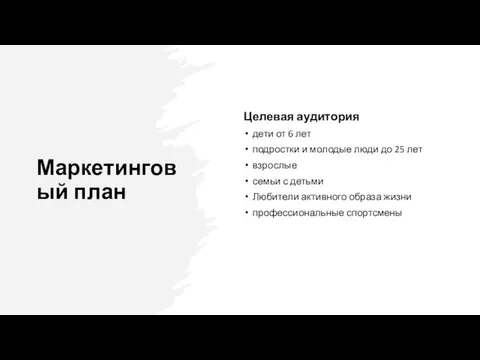 Маркетинговый план

Целевая аудитория
• дети от 6 лет
• подростки и молодые люди до 25 лет
• взрослые
• семьи с детьми
• Любители активного образа жизни
• профессиональные спортсмены